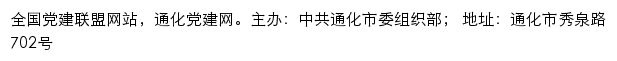 全国党建联盟网站，通化党建网。主办：中共通化市委组织部； 地址：通化市秀泉路702号